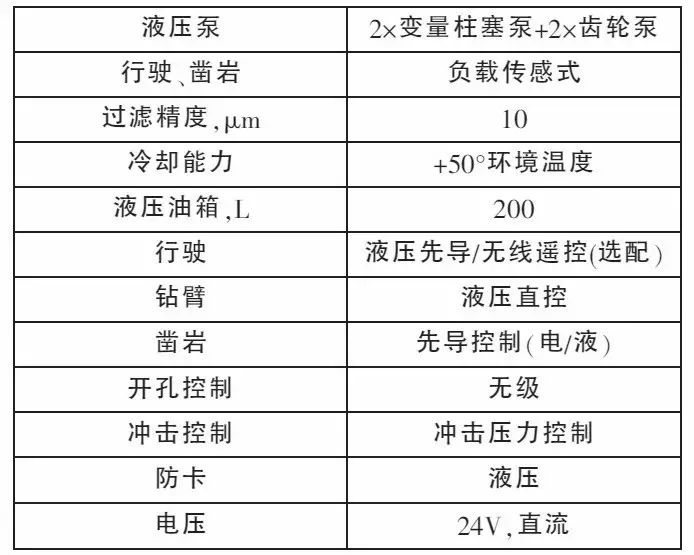 | 液压泵 | 2×变量柱塞泵+2×齿轮泵 |
|---|---|
| 行驶、凿岩 | 负载传感式 |
| 过滤精度,μm | 10 |
| 冷却能力 | +50°环境温度 |
| 液压油箱,L | 200 |
| 行驶 | 液压先导/无线遥控(选配) |
| 钻臂 | 液压直控 |
| 凿岩 | 先导控制(电/液) |
| 开孔控制 | 无级 |
| 冲击控制 | 冲击压力控制 |
| 防卡 | 液压 |
| 电压 | 24V,直流 |